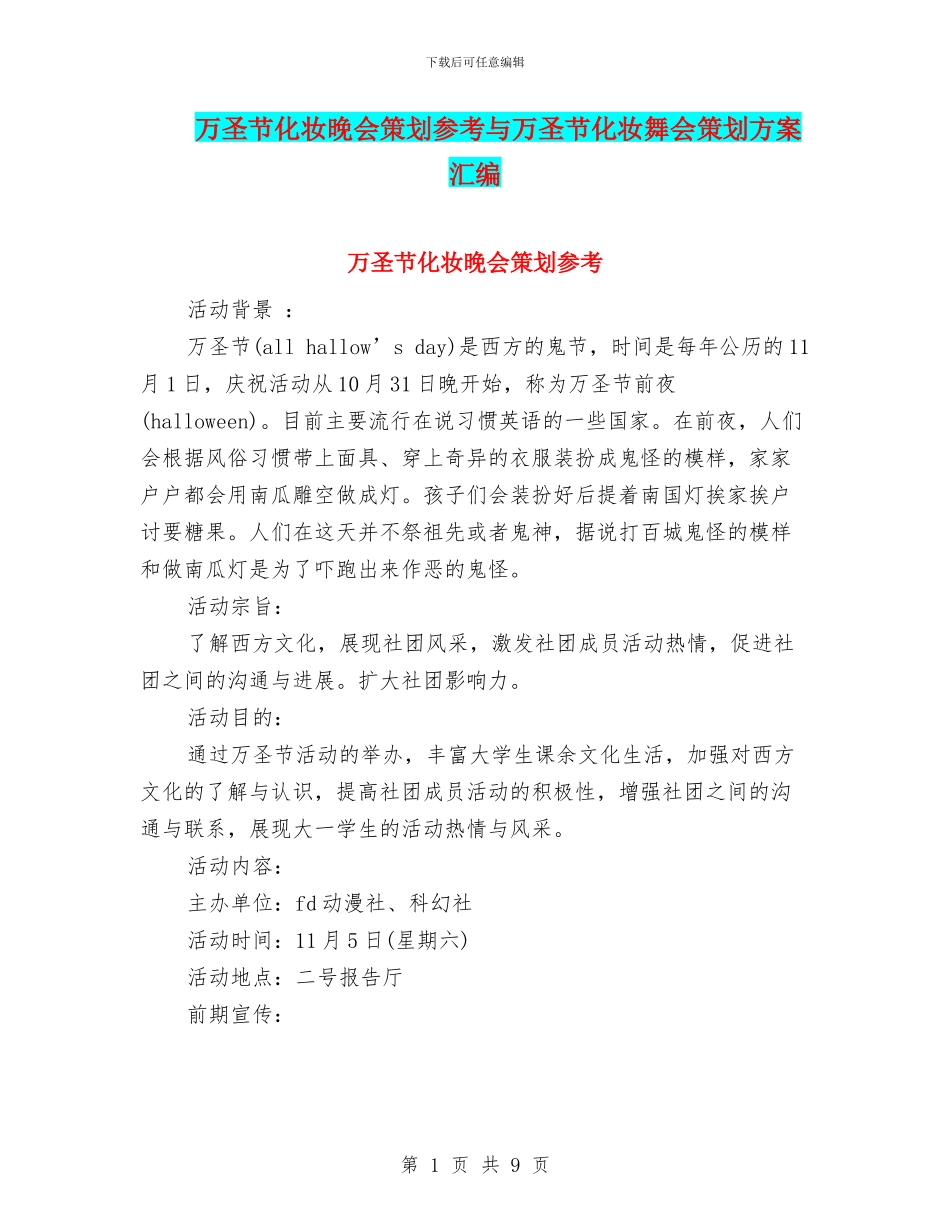 下载后可任意编辑

万圣节化妆晚会策划参考与万圣节化妆舞会策划方案汇编

万圣节化妆晚会策划参考

活动背景 ：

万圣节(all hallow’s day)是西方的鬼节，时间是每年公历的11月1日，庆祝活动从10月31日晚开始，称为万圣节前夜(halloween)。目前主要流行在说习惯英语的一些国家。在前夜，人们会根据风俗习惯带上面具、穿上奇异的衣服装扮成鬼怪的模样，家家户户都会用南瓜雕空做成灯。孩子们会装扮好后提着南国灯挨家挨户讨要糖果。人们在这天并不祭祖先或者鬼神，据说打百城鬼怪的模样和做南瓜灯是为了吓跑出来作恶的鬼怪。

活动宗旨：

了解西方文化，展现社团风采，激发社团成员活动热情，促进社团之间的沟通与进展。扩大社团影响力。

活动目的：

通过万圣节活动的举办，丰富大学生课余文化生活，加强对西方文化的了解与认识，提高社团成员活动的积极性，增强社团之间的沟通与联系，展现大一学生的活动热情与风采。

活动内容：

主办单位：fd动漫社、科幻社

活动时间：11月5日(星期六)

活动地点：二号报告厅

前期宣传：

第 1 页 共 9 页